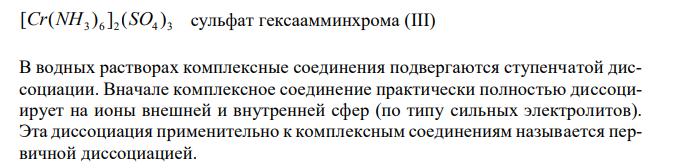 $[Cr(NH_3)_6]_2(SO_4)_3$ сульфат гексаамминхрома (III)

В водных растворах комплексные соединения подвергаются ступенчатой диссоциации. Вначале комплексное соединение практически полностью диссоциирует на ионы внешней и внутренней сфер (по типу сильных электролитов). Эта диссоциация применительно к комплексным соединениям называется первичной диссоциацией.